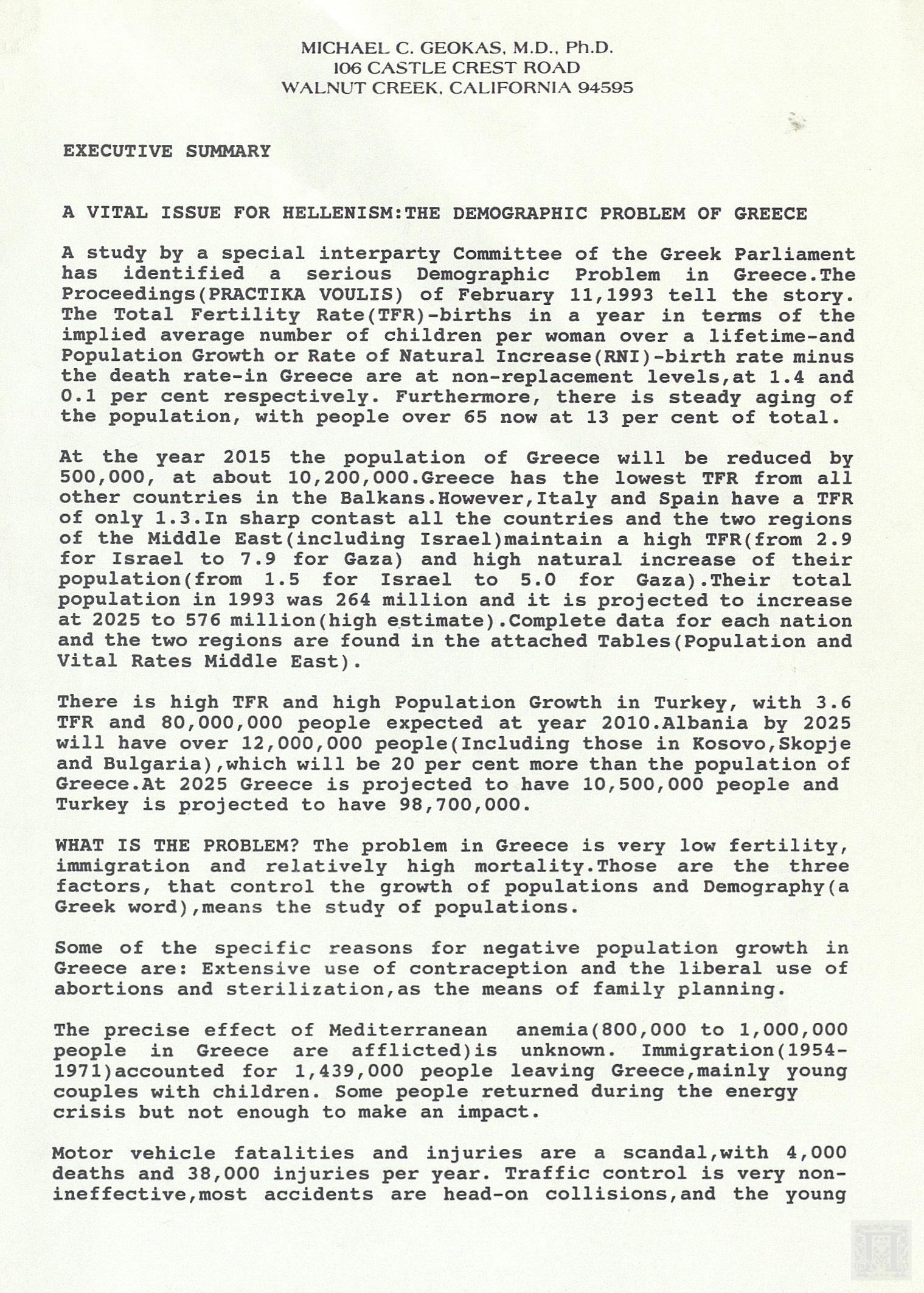 MICHAEL C. GEOKAS, M.D., Ph.D.
106 CASTLE CREST ROAD
WALNUT CREEK, CALIFORNIA 94595

EXECUTIVE SUMMARY

A VITAL ISSUE FOR HELLENISM:THE DEMOGRAPHIC PROBLEM OF GREECE

A study by a special interparty Committee of the Greek Parliament has identified a serious Demographic Problem in Greece.The Proceedings(PRACTIKA VOULIS) of February 11,1993 tell the story. The Total Fertility Rate(TFR)-births in a year in terms of the implied average number of children per woman over a lifetime-and Population Growth or Rate of Natural Increase(RNI)-birth rate minus the death rate-in Greece are at non-replacement levels,at 1.4 and 0.1 per cent respectively. Furthermore, there is steady aging of the population, with people over 65 now at 13 per cent of total.

At the year 2015 the population of Greece will be reduced by 500,000, at about 10,200,000.Greece has the lowest TFR from all other countries in the Balkans.However,Italy and Spain have a TFR of only 1.3.In sharp contast all the countries and the two regions of the Middle East(including Israel)maintain a high TFR(from 2.9 for Israel to 7.9 for Gaza) and high natural increase of their population(from 1.5 for Israel to 5.0 for Gaza).Their total population in 1993 was 264 million and it is projected to increase at 2025 to 576 million(high estimate).Complete data for each nation and the two regions are found in the attached Tables(Population and Vital Rates Middle East).

There is high TFR and high Population Growth in Turkey, with 3.6 TFR and 80,000,000 people expected at year 2010.Albania by 2025 will have over 12,000,000 people(Including those in Kosovo,Skopje and Bulgaria),which will be 20 per cent more than the population of Greece.At 2025 Greece is projected to have 10,500,000 people and Turkey is projected to have 98,700,000.

WHAT IS THE PROBLEM? The problem in Greece is very low fertility, immigration and relatively high mortality.Those are the three factors, that control the growth of populations and Demography(a Greek word),means the study of populations.

Some of the specific reasons for negative population growth in Greece are: Extensive use of contraception and the liberal use of abortions and sterilization,as the means of family planning.

The precise effect of Mediterranean anemia(800,000 to 1,000,000 people in Greece are afflicted)is unknown. Immigration(1954-1971)accounted for 1,439,000 people leaving Greece,mainly young couples with children. Some people returned during the energy crisis but not enough to make an impact.

Motor vehicle fatalities and injuries are a scandal,with 4,000 deaths and 38,000 injuries per year. Traffic control is very non-ineffective,most accidents are head-on collisions,and the young